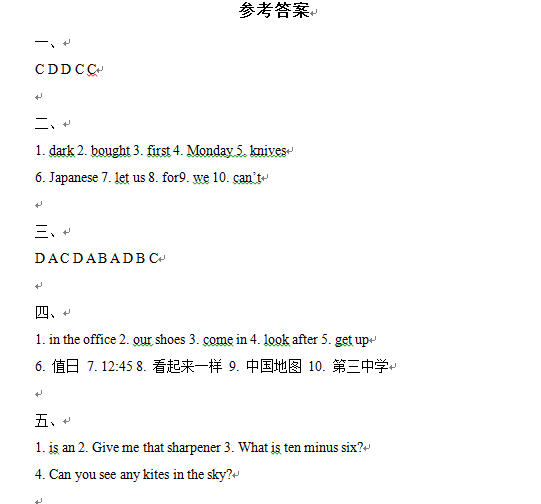 参考答案

一、

C D D C C

二、

1. dark 2. bought 3. first 4. Monday 5. knives

6. Japanese 7. let us 8. for9. we 10. can't

三、

D A C D A B A D B C

四、

1. in the office 2. our shoes 3. come in 4. look after 5. get up

6. 值日 7. 12:45 8. 看起来一样 9. 中国地图 10. 第三中学

五、

1. is an 2. Give me that sharpener 3. What is ten minus six?

4. Can you see any kites in the sky?